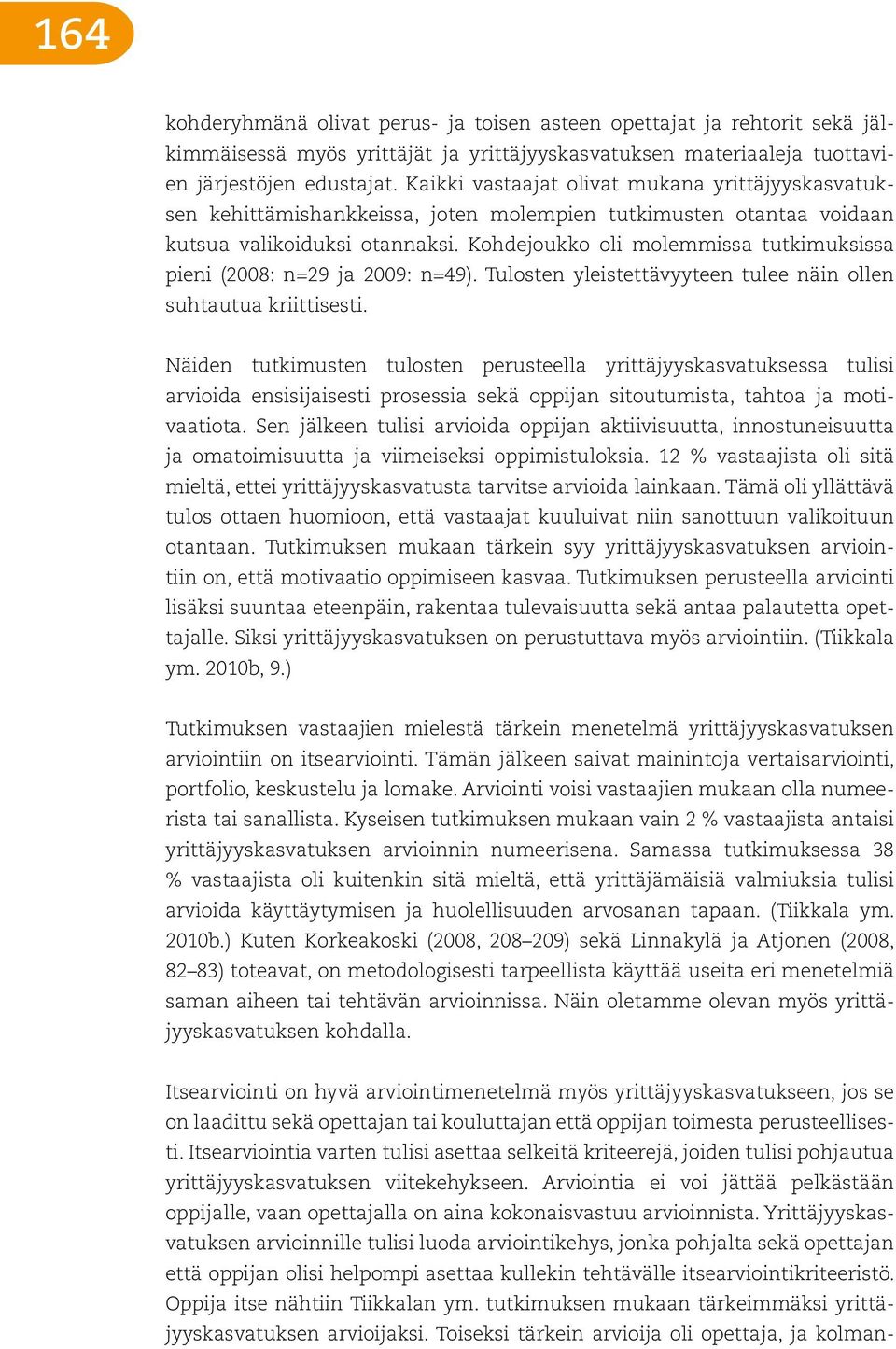 164

kohderyhmänä olivat perus- ja toisen asteen opettajat ja rehtorit sekä jälkimmäisessä myös yrittäjät ja yrittäjyyskasvatuksen materiaaleja tuottavien järjestöjen edustajat. Kaikki vastaajat olivat mukana yrittäjyyskasvatuksen kehittämishankkeissa, joten molempien tutkimusten otantaa voidaan kutsua valikoiduksi otannaksi. Kohdejoukko oli molemmissa tutkimuksissa pieni (2008: n=29 ja 2009: n=49). Tulosten yleistettävyyteen tulee näin ollen suhtautua kriittisesti.

Näiden tutkimusten tulosten perusteella yrittäjyyskasvatuksessa tulisi arvioida ensisijaisesti prosessia sekä oppijan sitoutumista, tahtoa ja motivaatiota. Sen jälkeen tulisi arvioida oppijan aktiivisuutta, innostuneisuutta ja omatoimisuutta ja viimeiseksi oppimistuloksia. 12 % vastaajista oli sitä mieltä, ettei yrittäjyyskasvatusta tarvitse arvioida lainkaan. Tämä oli yllättävä tulos ottaen huomioon, että vastaajat kuuluivat niin sanottuun valikoituun otantaan. Tutkimuksen mukaan tärkein syy yrittäjyyskasvatuksen arviointiin on, että motivaatio oppimiseen kasvaa. Tutkimuksen perusteella arviointi lisäksi suuntaa eteenpäin, rakentaa tulevaisuutta sekä antaa palautetta opettajalle. Siksi yrittäjyyskasvatuksen on perustuttava myös arviointiin. (Tiikkala ym. 2010b, 9.)

Tutkimuksen vastaajien mielestä tärkein menetelmä yrittäjyyskasvatuksen arviointiin on itsearviointi. Tämän jälkeen saivat mainintoja vertaisarviointi, portfolio, keskustelu ja lomake. Arviointi voisi vastaajien mukaan olla numeerista tai sanallista. Kyseisen tutkimuksen mukaan vain 2 % vastaajista antaisi yrittäjyyskasvatuksen arvioinnin numeerisena. Samassa tutkimuksessa 38 % vastaajista oli kuitenkin sitä mieltä, että yrittäjämäisiä valmiuksia tulisi arvioida käyttäytymisen ja huolellisuuden arvosanan tapaan. (Tiikkala ym. 2010b.) Kuten Korkeakoski (2008, 208–209) sekä Linnakylä ja Atjonen (2008, 82–83) toteavat, on metodologisesti tarpeellista käyttää useita eri menetelmiä saman aiheen tai tehtävän arvioinnissa. Näin oletamme olevan myös yrittäjyyskasvatuksen kohdalla.

Itsearviointi on hyvä arviointimenetelmä myös yrittäjyyskasvatukseen, jos se on laadittu sekä opettajan tai kouluttajan että oppijan toimesta perusteellisesti. Itsearviointia varten tulisi asettaa selkeitä kriteerejä, joiden tulisi pohjautua yrittäjyyskasvatuksen viitekehykseen. Arviointia ei voi jättää pelkästään oppijalle, vaan opettajalla on aina kokonaisvastuu arvioinnista. Yrittäjyyskasvatuksen arvioinnille tulisi luoda arviointikehys, jonka pohjalta sekä opettajan että oppijan olisi helpompi asettaa kullekin tehtävälle itsearviointikriteeristö. Oppija itse nähtiin Tiikkalan ym. tutkimuksen mukaan tärkeimmäksi yrittäjyyskasvatuksen arvioijaksi. Toiseksi tärkein arvioija oli opettaja, ja kolman-